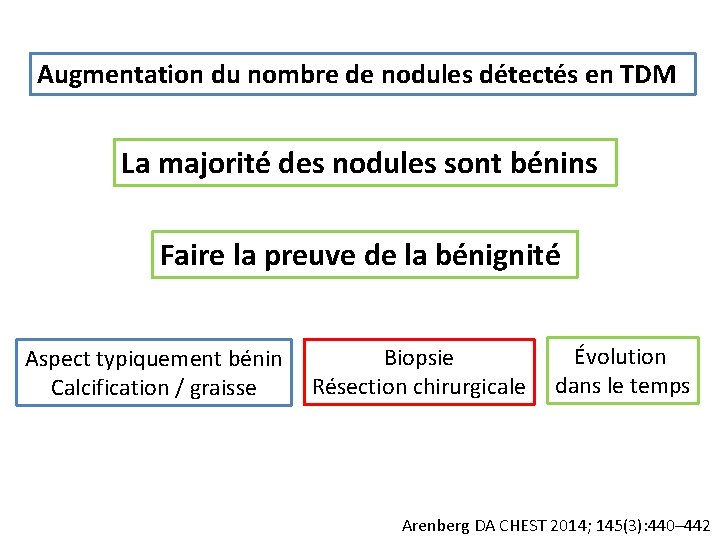 Augmentation du nombre de nodules détectés en TDM

La majorité des nodules sont bénins

Faire la preuve de la bénignité

Aspect typiquement bénin
Calcification / graisse

Biopsie
Résection chirurgicale

Évolution
dans le temps

Arenberg DA CHEST 2014; 145(3):440–442